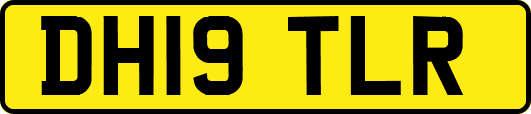 DH19 TLR